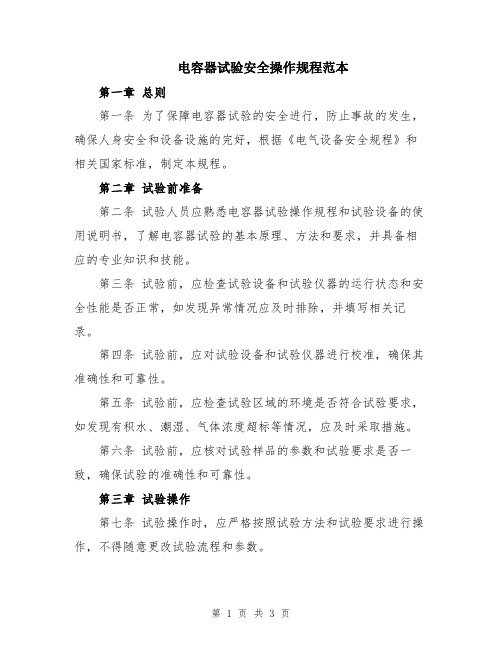 电容器试验安全操作规程范本

第一章 总则

第一条 为了保障电容器试验的安全进行，防止事故的发生，确保人身安全和设备设施的完好，根据《电气设备安全规程》和相关国家标准，制定本规程。

第二章 试验前准备

第二条 试验人员应熟悉电容器试验操作规程和试验设备的使用说明书，了解电容器试验的基本原理、方法和要求，并具备相应的专业知识和技能。

第三条 试验前，应检查试验设备和试验仪器的运行状态和安全性能是否正常，如发现异常情况应及时排除，并填写相关记录。

第四条 试验前，应对试验设备和试验仪器进行校准，确保其准确性和可靠性。

第五条 试验前，应检查试验区域的环境是否符合试验要求，如发现有积水、潮湿、气体浓度超标等情况，应及时采取措施。

第六条 试验前，应核对试验样品的参数和试验要求是否一致，确保试验的准确性和可靠性。

第三章 试验操作

第七条 试验操作时，应严格按照试验方法和试验要求进行操作，不得随意更改试验流程和参数。

第 1 页 共 3 页